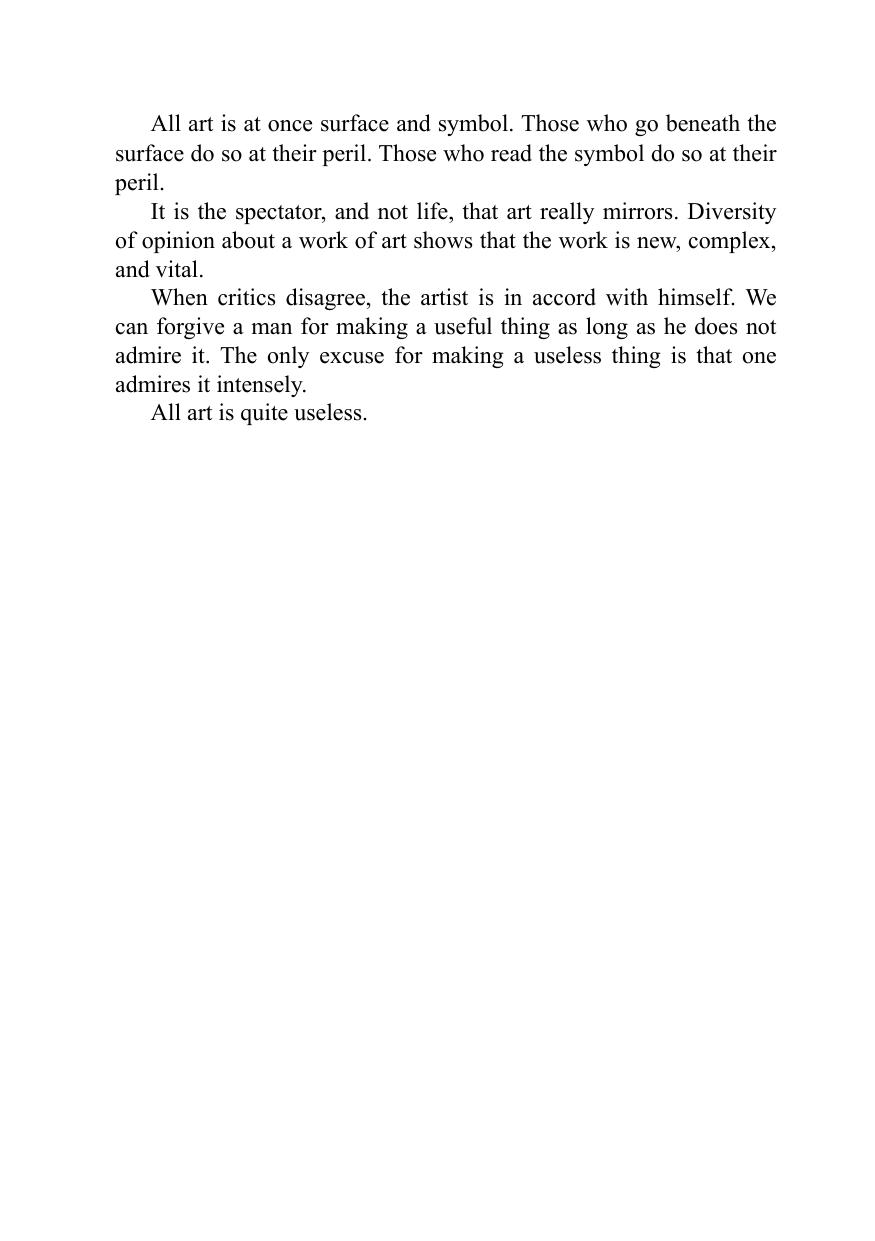 All art is at once surface and symbol. Those who go beneath the surface do so at their peril. Those who read the symbol do so at their peril.

It is the spectator, and not life, that art really mirrors. Diversity of opinion about a work of art shows that the work is new, complex, and vital.

When critics disagree, the artist is in accord with himself. We can forgive a man for making a useful thing as long as he does not admire it. The only excuse for making a useless thing is that one admires it intensely.

All art is quite useless.